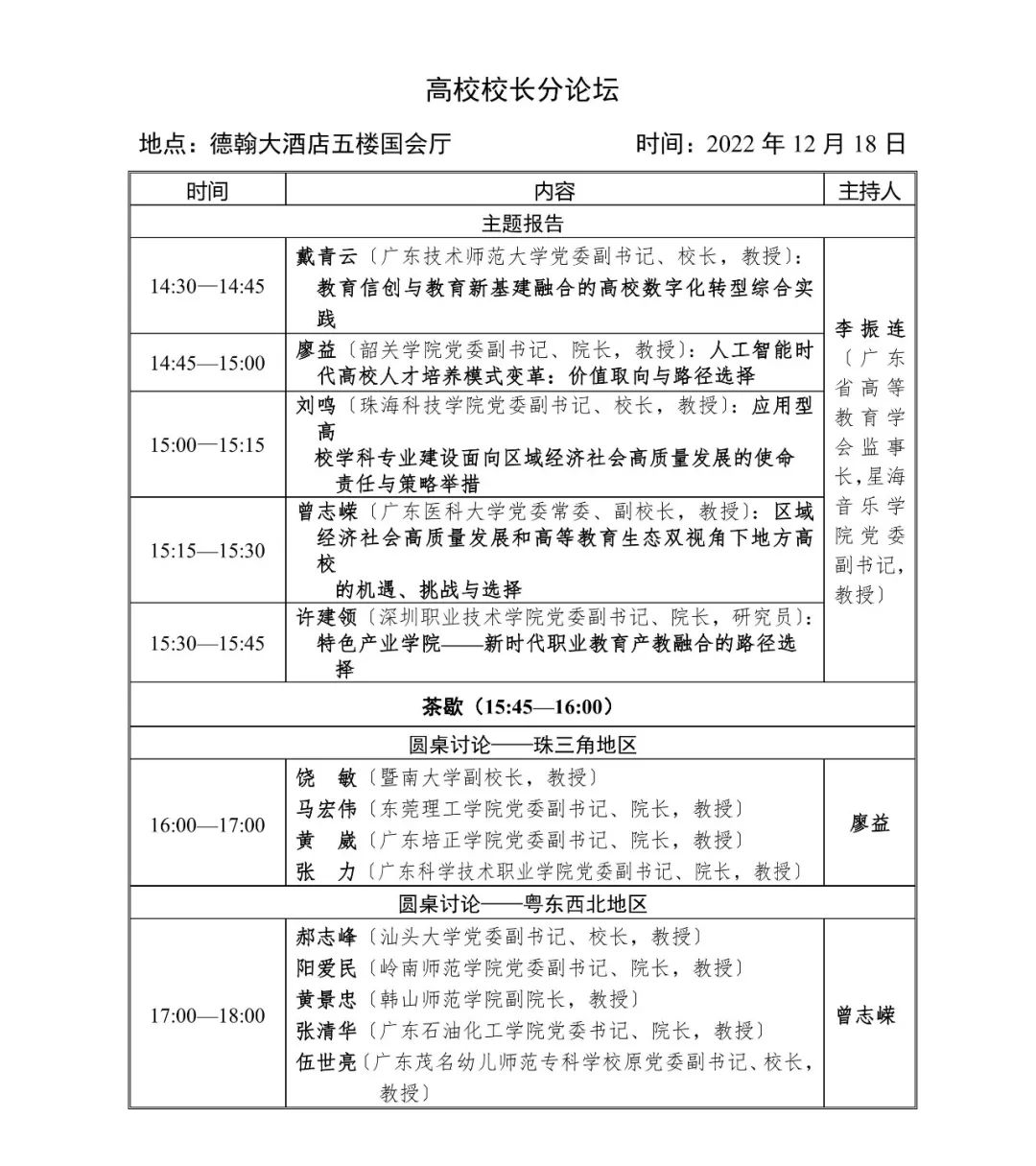 高校校长分论坛

地点：德翰大酒店五楼国会厅　　时间：2022 年 12 月 18 日

| 时间 | 内容 | 主持人 |
|---|---|---|
| 主题报告 | | |
| 14:30—14:45 | 戴青云（广东技术师范大学党委副书记、校长，教授）：教育信创与教育新基建融合的高校数字化转型综合实践 | 李振连（广东省高等教育学会监事长，星海音乐学院党委副书记，教授） |
| 14:45—15:00 | 廖益（韶关学院党委副书记、院长，教授）：人工智能时代高校人才培养模式变革：价值取向与路径选择 | |
| 15:00—15:15 | 刘鸣（珠海科技学院党委副书记、校长，教授）：应用型高校学科专业建设面向区域经济社会高质量发展的使命责任与策略举措 | |
| 15:15—15:30 | 曾志嵘（广东医科大学党委常委、副校长，教授）：区域经济社会高质量发展和高等教育生态双视角下地方高校的机遇、挑战与选择 | |
| 15:30—15:45 | 许建领（深圳职业技术学院党委副书记、院长，研究员）：特色产业学院——新时代职业教育产教融合的路径选择 | |
| 茶歇（15:45—16:00） | | |
| 圆桌讨论——珠三角地区 | | |
| 16:00—17:00 | 饶　敏（暨南大学副校长，教授）<br>马宏伟（东莞理工学院党委副书记、院长，教授）<br>黄　崴（广东培正学院党委副书记、院长，教授）<br>张　力（广东科学技术职业学院党委副书记、院长，教授） | 廖益 |
| 圆桌讨论——粤东西北地区 | | |
| 17:00—18:00 | 郝志峰（汕头大学党委副书记、校长，教授）<br>阳爱民（岭南师范学院党委副书记、院长，教授）<br>黄景忠（韩山师范学院副院长，教授）<br>张清华（广东石油化工学院党委书记、院长，教授）<br>伍世亮（广东茂名幼儿师范专科学校原党委副书记、校长，教授） | 曾志嵘 |